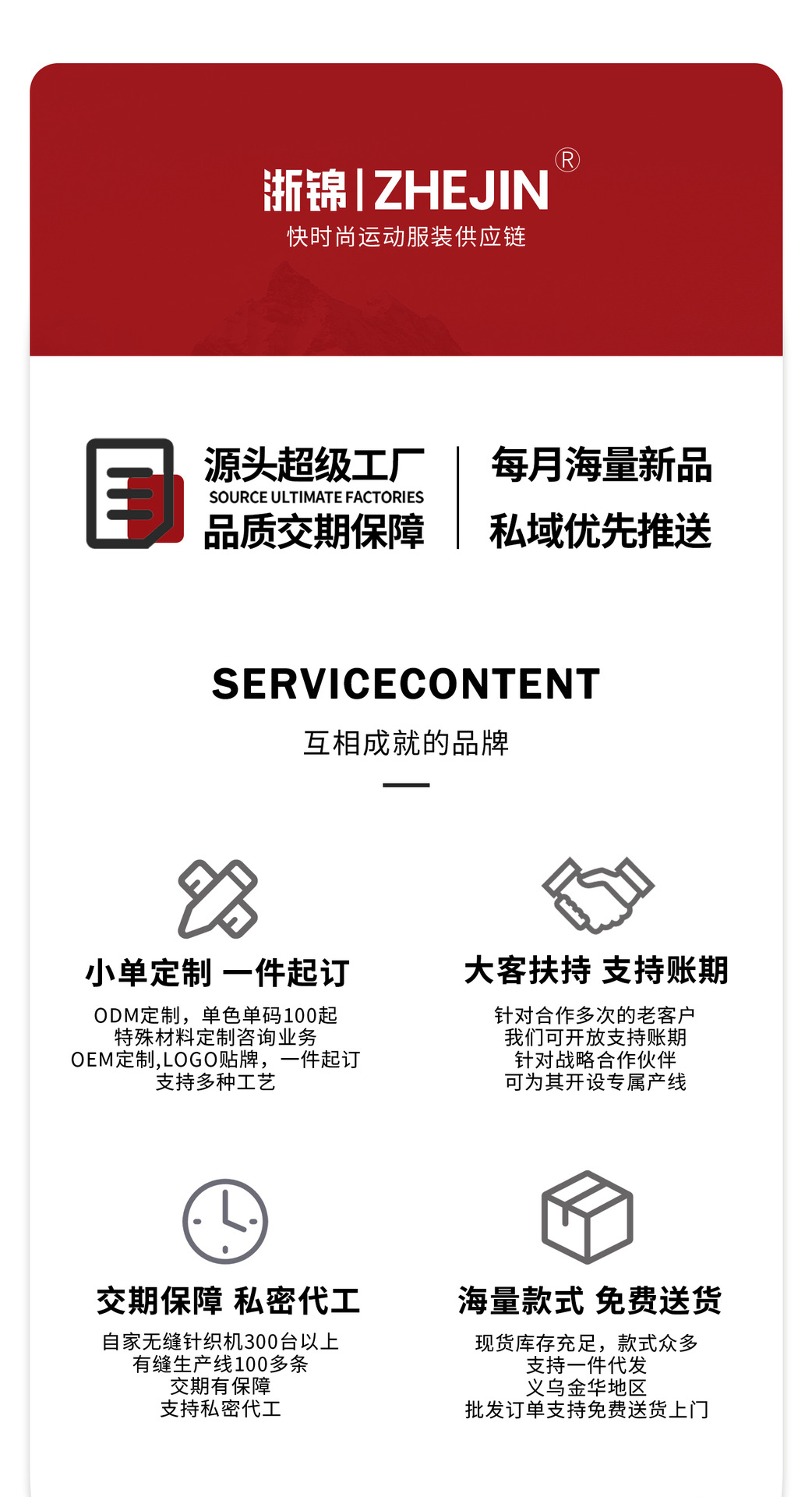 浙锦|ZHEJIN®
快时尚运动服装供应链

源头超级工厂
SOURCE ULTIMATE FACTORIES
品质交期保障

每月海量新品
私域优先推送

SERVICECONTENT
互相成就的品牌

小单定制 一件起订
ODM定制，单色单码100起
特殊材料定制咨询业务
OEM定制,LOGO贴牌，一件起订
支持多种工艺

大客扶持 支持账期
针对合作多次的老客户
我们可开放支持账期
针对战略合作伙伴
可为其开设专属产线

交期保障 私密代工
自家无缝针织机300台以上
有缝生产线100多条
交期有保障
支持私密代工

海量款式 免费送货
现货库存充足，款式众多
支持一件代发
义乌金华地区
批发订单支持免费送货上门